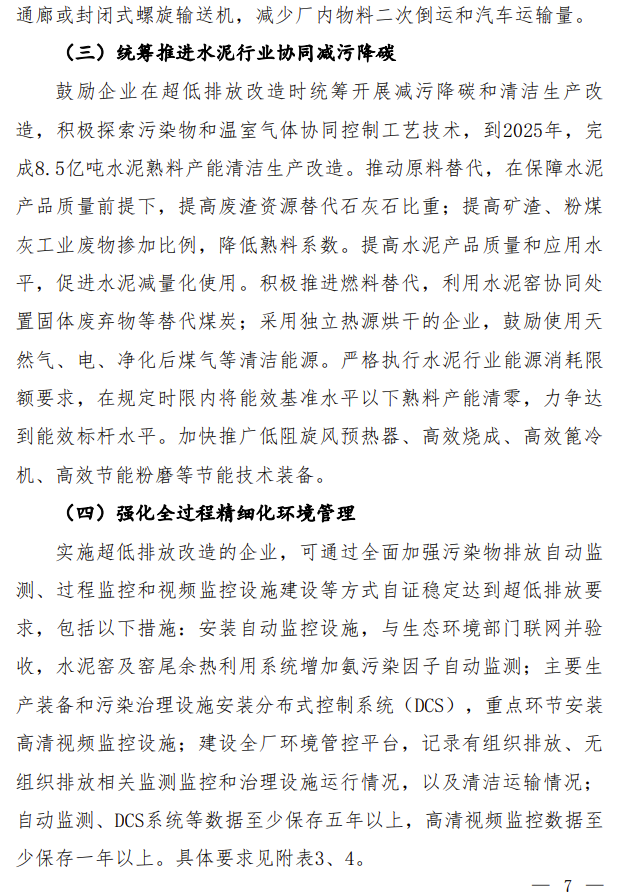 通廊或封闭式螺旋输送机，减少厂内物料二次倒运和汽车运输量。

（三）统筹推进水泥行业协同减污降碳

鼓励企业在超低排放改造时统筹开展减污降碳和清洁生产改造，积极探索污染物和温室气体协同控制工艺技术，到2025年，完成8.5亿吨水泥熟料产能清洁生产改造。推动原料替代，在保障水泥产品质量前提下，提高废渣资源替代石灰石比重；提高矿渣、粉煤灰工业废物掺加比例，降低熟料系数。提高水泥产品质量和应用水平，促进水泥减量化使用。积极推进燃料替代，利用水泥窑协同处置固体废弃物等替代煤炭；采用独立热源烘干的企业，鼓励使用天然气、电、净化后煤气等清洁能源。严格执行水泥行业能源消耗限额要求，在规定时限内将能效基准水平以下熟料产能清零，力争达到能效标杆水平。加快推广低阻旋风预热器、高效烧成、高效篦冷机、高效节能粉磨等节能技术装备。

（四）强化全过程精细化环境管理

实施超低排放改造的企业，可通过全面加强污染物排放自动监测、过程监控和视频监控设施建设等方式自证稳定达到超低排放要求，包括以下措施：安装自动监控设施，与生态环境部门联网并验收，水泥窑及窑尾余热利用系统增加氨污染因子自动监测；主要生产装备和污染治理设施安装分布式控制系统（DCS），重点环节安装高清视频监控设施；建设全厂环境管控平台，记录有组织排放、无组织排放相关监测监控和治理设施运行情况，以及清洁运输情况；自动监测、DCS系统等数据至少保存五年以上，高清视频监控数据至少保存一年以上。具体要求见附表3、4。

— 7 —